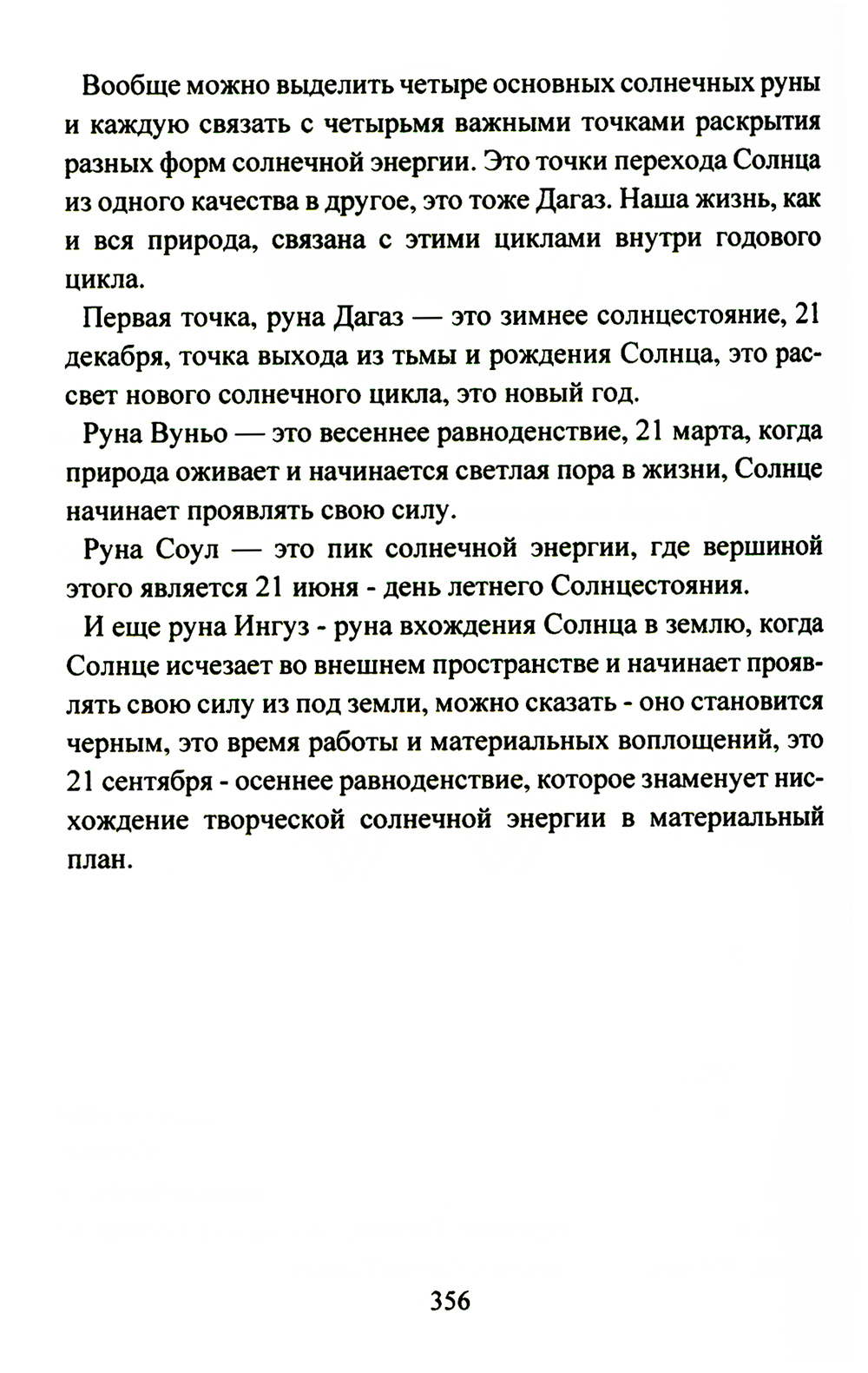 Вообще можно выделить четыре основных солнечных руны и каждую связать с четырьмя важными точками раскрытия разных форм солнечной энергии. Это точки перехода Солнца из одного качества в другое, это тоже Дагаз. Наша жизнь, как и вся природа, связана с этими циклами внутри годового цикла.

Первая точка, руна Дагаз — это зимнее солнцестояние, 21 декабря, точка выхода из тьмы и рождения Солнца, это рассвет нового солнечного цикла, это новый год.

Руна Вуньо — это весеннее равноденствие, 21 марта, когда природа оживает и начинается светлая пора в жизни, Солнце начинает проявлять свою силу.

Руна Соул — это пик солнечной энергии, где вершиной этого является 21 июня - день летнего Солнцестояния.

И еще руна Ингуз - руна вхождения Солнца в землю, когда Солнце исчезает во внешнем пространстве и начинает проявлять свою силу из под земли, можно сказать - оно становится черным, это время работы и материальных воплощений, это 21 сентября - осеннее равноденствие, которое знаменует нисхождение творческой солнечной энергии в материальный план.

356